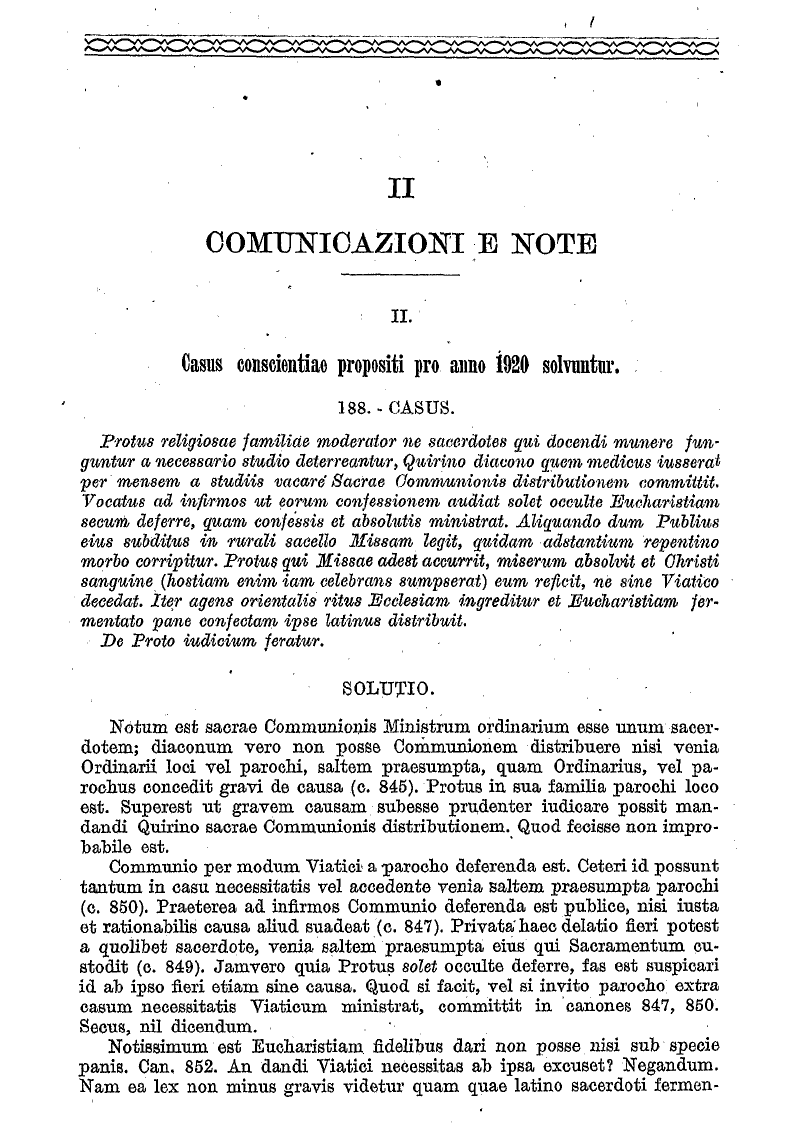 II

COMUNICAZIONI E NOTE

II.

Casus conscientiae propositi pro anno 1920 solvuntur.

188. - CASUS.

Protus religiosae familiae moderator ne sacerdotes qui docendi munere funguntur a necessario studio deterreantur, Quirino diacono quem medicus iusserat per mensem a studiis vacare Sacrae Communionis distributionem committit. Vocatus ad infirmos ut eorum confessionem audiat solet occulte Eucharistiam secum deferre, quam confessis et absolutis ministrat. Aliquando dum Publius eius subditus in rurali sacello Missam legit, quidam adstantium repentino morbo corripitur. Protus qui Missae adest accurrit, miserum absolvit et Christi sanguine (hostiam enim iam celebrans sumpserat) eum reficit, ne sine Viatico decedat. Iter agens orientalis ritus Ecclesiam ingreditur et Eucharistiam fermentato pane confectam ipse latinus distribuit.
De Proto iudicium feratur.

SOLUTIO.

Notum est sacrae Communionis Ministrum ordinarium esse unum sacerdotem; diaconum vero non posse Communionem distribuere nisi venia Ordinarii loci vel parochi, saltem praesumpta, quam Ordinarius, vel parochus concedit gravi de causa (c. 845). Protus in sua familia parochi loco est. Superest ut gravem causam subesse prudenter iudicare possit mandandi Quirino sacrae Communionis distributionem. Quod fecisse non improbabile est.

Communio per modum Viatici a parocho deferenda est. Ceteri id possunt tantum in casu necessitatis vel accedente venia saltem praesumpta parochi (c. 850). Praeterea ad infirmos Communio deferenda est publice, nisi iusta et rationabilis causa aliud suadeat (c. 847). Privata haec delatio fieri potest a quolibet sacerdote, venia saltem praesumpta eius qui Sacramentum custodit (c. 849). Jamvero quia Protus solet occulte deferre, fas est suspicari id ab ipso fieri etiam sine causa. Quod si facit, vel si invito parocho extra casum necessitatis Viaticum ministrat, committit in canones 847, 850. Secus, nil dicendum.

Notissimum est Eucharistiam fidelibus dari non posse nisi sub specie panis. Can. 852. An dandi Viatici necessitas ab ipsa excuset? Negandum. Nam ea lex non minus gravis videtur quam quae latino sacerdoti fermen-